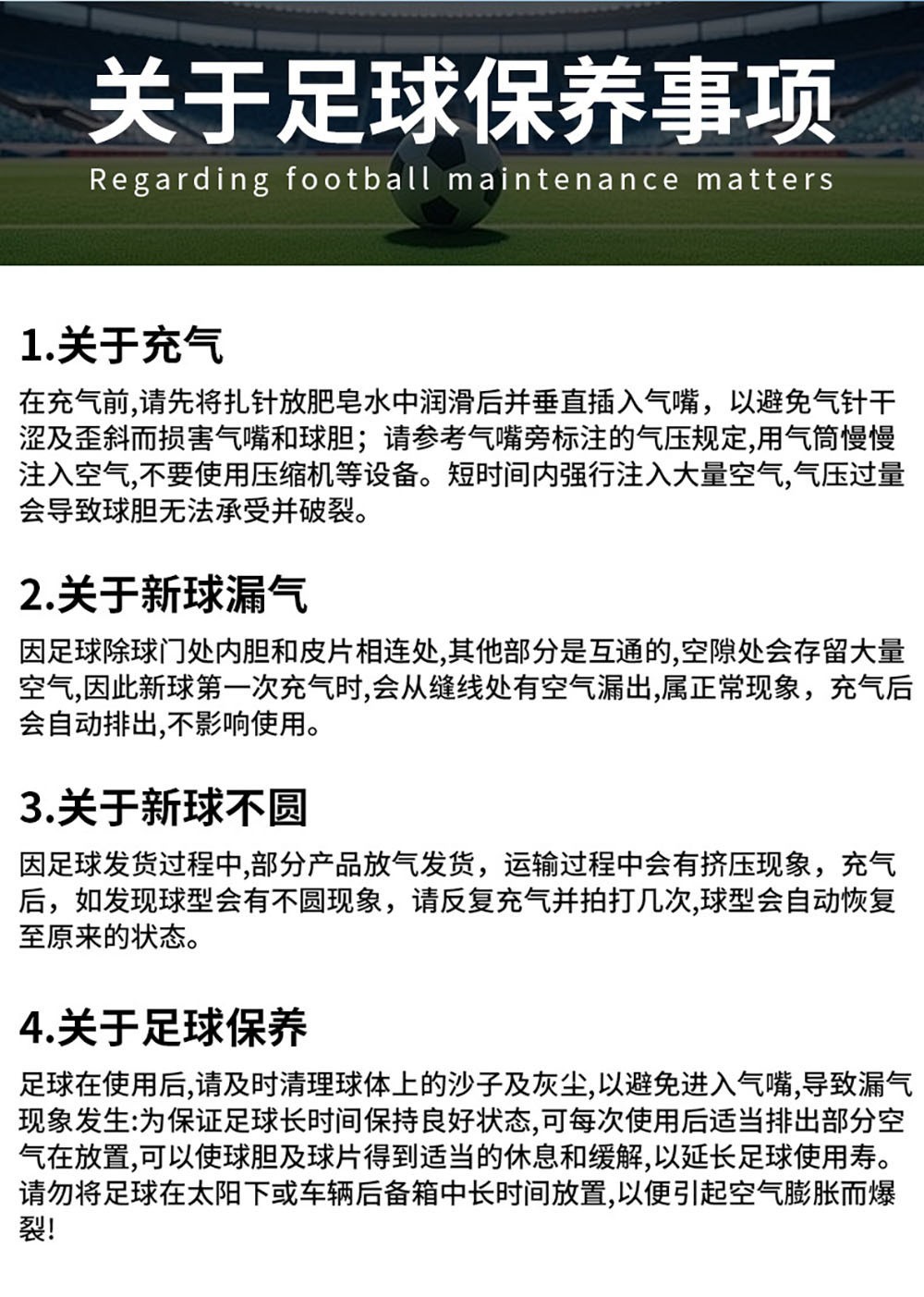 关于足球保养事项

Regarding football maintenance matters

1.关于充气

在充气前,请先将扎针放肥皂水中润滑后并垂直插入气嘴，以避免气针干涩及歪斜而损害气嘴和球胆；请参考气嘴旁标注的气压规定,用气筒慢慢注入空气,不要使用压缩机等设备。短时间内强行注入大量空气,气压过量会导致球胆无法承受并破裂。

2.关于新球漏气

因足球除球门处内胆和皮片相连处,其他部分是互通的,空隙处会存留大量空气,因此新球第一次充气时,会从缝线处有空气漏出,属正常现象，充气后会自动排出,不影响使用。

3.关于新球不圆

因足球发货过程中,部分产品放气发货，运输过程中会有挤压现象，充气后，如发现球型会有不圆现象，请反复充气并拍打几次,球型会自动恢复至原来的状态。

4.关于足球保养

足球在使用后,请及时清理球体上的沙子及灰尘,以避免进入气嘴,导致漏气现象发生:为保证足球长时间保持良好状态,可每次使用后适当排出部分空气在放置,可以使球胆及球片得到适当的休息和缓解,以延长足球使用寿。请勿将足球在太阳下或车辆后备箱中长时间放置,以便引起空气膨胀而爆裂!